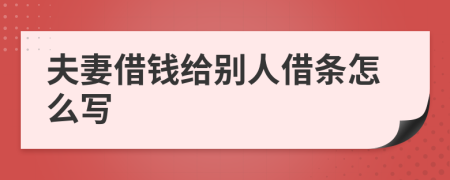 夫妻借钱给别人借条怎么写